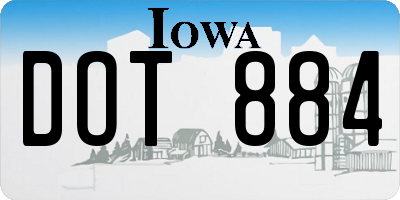 IOWA

DOT 884